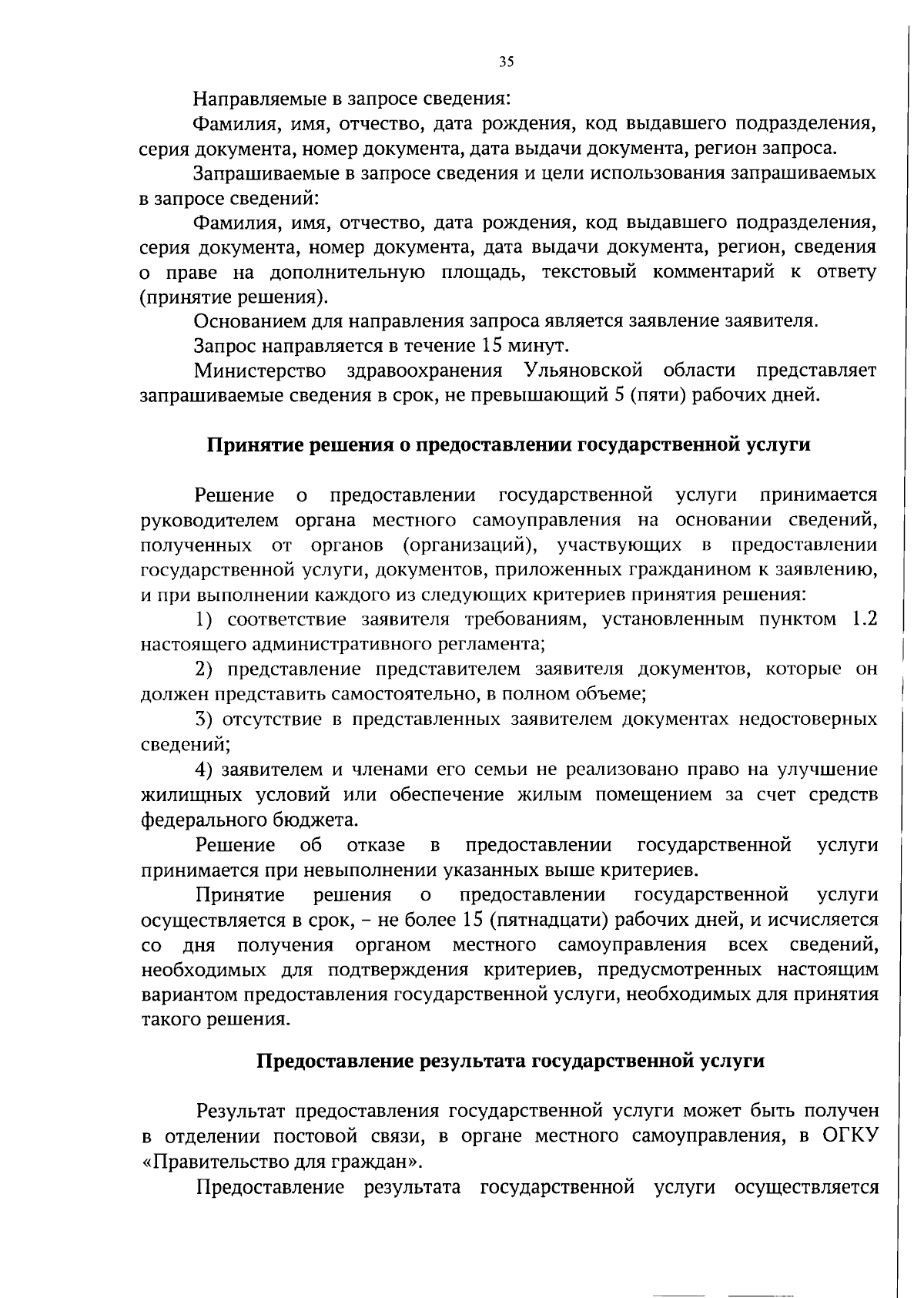 35

Направляемые в запросе сведения:

Фамилия, имя, отчество, дата рождения, код выдавшего подразделения, серия документа, номер документа, дата выдачи документа, регион запроса.

Запрашиваемые в запросе сведения и цели использования запрашиваемых в запросе сведений:

Фамилия, имя, отчество, дата рождения, код выдавшего подразделения, серия документа, номер документа, дата выдачи документа, регион, сведения о праве на дополнительную площадь, текстовый комментарий к ответу (принятие решения).

Основанием для направления запроса является заявление заявителя.

Запрос направляется в течение 15 минут.

Министерство здравоохранения Ульяновской области представляет запрашиваемые сведения в срок, не превышающий 5 (пяти) рабочих дней.

Принятие решения о предоставлении государственной услуги

Решение о предоставлении государственной услуги принимается руководителем органа местного самоуправления на основании сведений, полученных от органов (организаций), участвующих в предоставлении государственной услуги, документов, приложенных гражданином к заявлению, и при выполнении каждого из следующих критериев принятия решения:

1) соответствие заявителя требованиям, установленным пунктом 1.2 настоящего административного регламента;

2) представление представителем заявителя документов, которые он должен представить самостоятельно, в полном объеме;

3) отсутствие в представленных заявителем документах недостоверных сведений;

4) заявителем и членами его семьи не реализовано право на улучшение жилищных условий или обеспечение жилым помещением за счет средств федерального бюджета.

Решение об отказе в предоставлении государственной услуги принимается при невыполнении указанных выше критериев.

Принятие решения о предоставлении государственной услуги осуществляется в срок, – не более 15 (пятнадцати) рабочих дней, и исчисляется со дня получения органом местного самоуправления всех сведений, необходимых для подтверждения критериев, предусмотренных настоящим вариантом предоставления государственной услуги, необходимых для принятия такого решения.

Предоставление результата государственной услуги

Результат предоставления государственной услуги может быть получен в отделении постовой связи, в органе местного самоуправления, в ОГКУ «Правительство для граждан».

Предоставление результата государственной услуги осуществляется